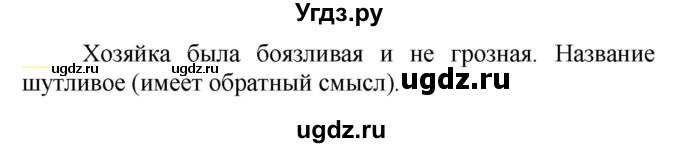 Угдз.ру

Хозяйка была боязливая и не грозная. Название шутливое (имеет обратный смысл).

ugdz.ru ugdz.ru ugdz.ru

ugdz.ru